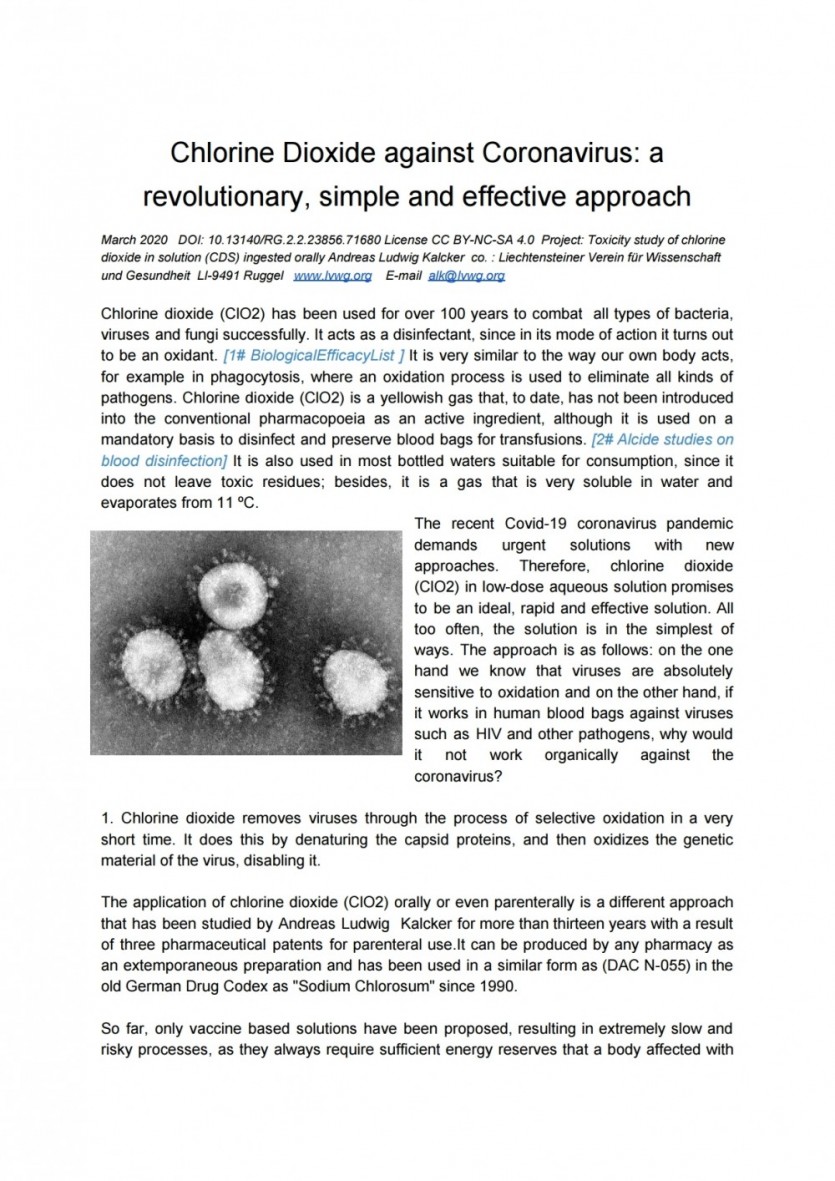 Chlorine Dioxide against Coronavirus: a revolutionary, simple and effective approach

March 2020 DOI: 10.13140/RG.2.2.23856.71680 License CC BY-NC-SA 4.0 Project: Toxicity study of chlorine dioxide in solution (CDS) ingested orally Andreas Ludwig Kalcker co. : Liechtensteiner Verein für Wissenschaft und Gesundheit LI-9491 Ruggel www.lvwg.org E-mail alk@lvwg.org

Chlorine dioxide (ClO2) has been used for over 100 years to combat all types of bacteria, viruses and fungi successfully. It acts as a disinfectant, since in its mode of action it turns out to be an oxidant. [1# BiologicalEfficacyList ] It is very similar to the way our own body acts, for example in phagocytosis, where an oxidation process is used to eliminate all kinds of pathogens. Chlorine dioxide (ClO2) is a yellowish gas that, to date, has not been introduced into the conventional pharmacopoeia as an active ingredient, although it is used on a mandatory basis to disinfect and preserve blood bags for transfusions. [2# Alcide studies on blood disinfection] It is also used in most bottled waters suitable for consumption, since it does not leave toxic residues; besides, it is a gas that is very soluble in water and evaporates from 11 ºC.

The recent Covid-19 coronavirus pandemic demands urgent solutions with new approaches. Therefore, chlorine dioxide (ClO2) in low-dose aqueous solution promises to be an ideal, rapid and effective solution. All too often, the solution is in the simplest of ways. The approach is as follows: on the one hand we know that viruses are absolutely sensitive to oxidation and on the other hand, if it works in human blood bags against viruses such as HIV and other pathogens, why would it not work organically against the coronavirus?

1. Chlorine dioxide removes viruses through the process of selective oxidation in a very short time. It does this by denaturing the capsid proteins, and then oxidizes the genetic material of the virus, disabling it.

The application of chlorine dioxide (ClO2) orally or even parenterally is a different approach that has been studied by Andreas Ludwig Kalcker for more than thirteen years with a result of three pharmaceutical patents for parenteral use.It can be produced by any pharmacy as an extemporaneous preparation and has been used in a similar form as (DAC N-055) in the old German Drug Codex as "Sodium Chlorosum" since 1990.

So far, only vaccine based solutions have been proposed, resulting in extremely slow and risky processes, as they always require sufficient energy reserves that a body affected with